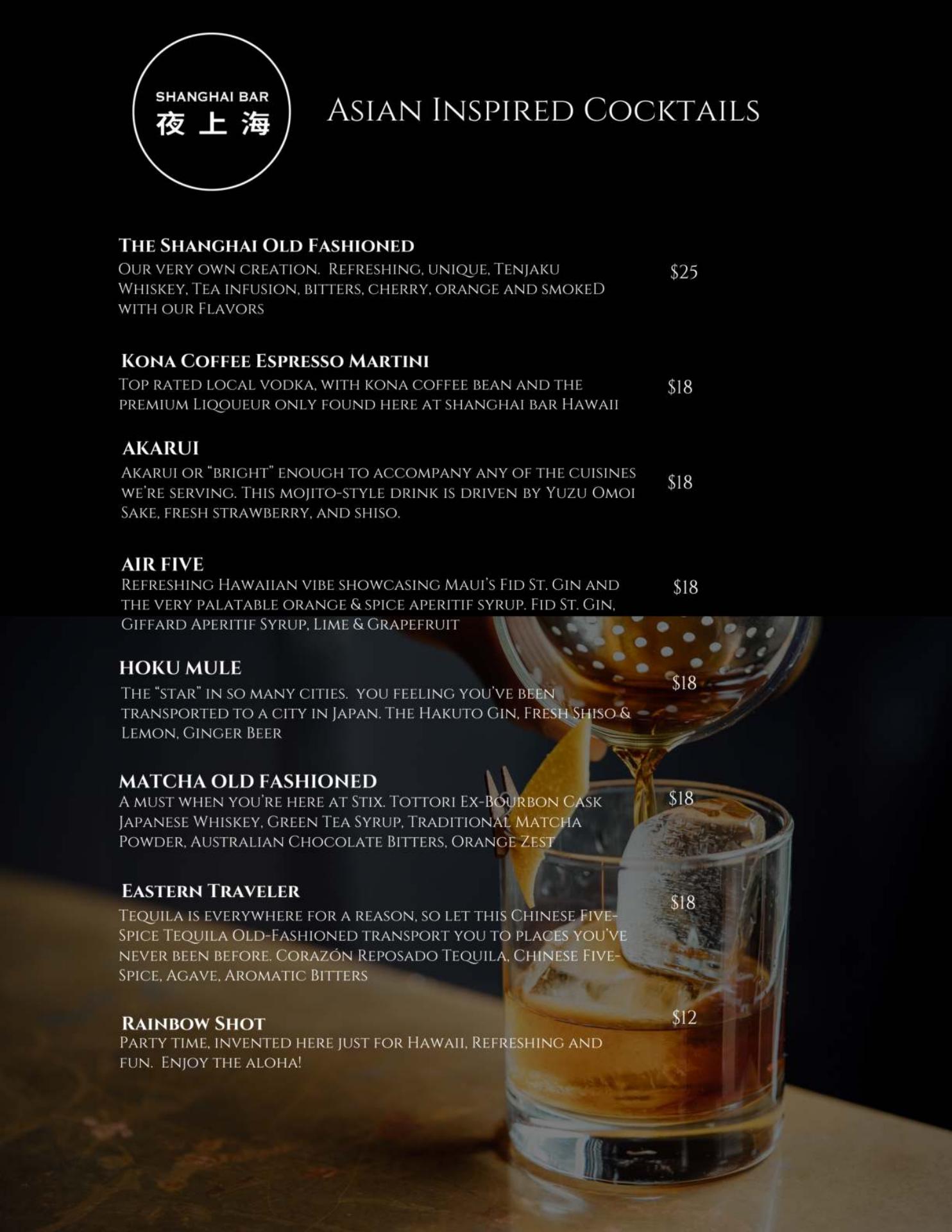 SHANGHAI BAR
夜上海

Asian Inspired Cocktails

The Shanghai Old Fashioned
Our very own creation. Refreshing, unique, Tenjaku Whiskey, Tea infusion, bitters, cherry, orange and smokeD with our Flavors
$25

Kona Coffee Espresso Martini
Top rated local vodka, with kona coffee bean and the premium Liqoueur only found here at shanghai bar Hawaii
$18

AKARUI
Akarui or "bright" enough to accompany any of the cuisines we're serving. This mojito-style drink is driven by Yuzu Omoi Sake, fresh strawberry, and shiso.
$18

AIR FIVE
Refreshing Hawaiian vibe showcasing Maui's Fid St. Gin and the very palatable orange & spice aperitif syrup. Fid St. Gin, Giffard Aperitif Syrup, Lime & Grapefruit
$18

HOKU MULE
The "star" in so many cities. you feeling you've been transported to a city in Japan. The Hakuto Gin, Fresh Shiso & Lemon, Ginger Beer
$18

MATCHA OLD FASHIONED
A must when you're here at Stix. Tottori Ex-Bourbon Cask Japanese Whiskey, Green Tea Syrup, Traditional Matcha Powder, Australian Chocolate Bitters, Orange Zest
$18

Eastern Traveler
Tequila is everywhere for a reason, so let this Chinese Five-Spice Tequila Old-Fashioned transport you to places you've never been before. Corazón Reposado Tequila, Chinese Five-Spice, Agave, Aromatic Bitters
$18

Rainbow Shot
Party time, invented here just for Hawaii, Refreshing and fun. Enjoy the aloha!
$12